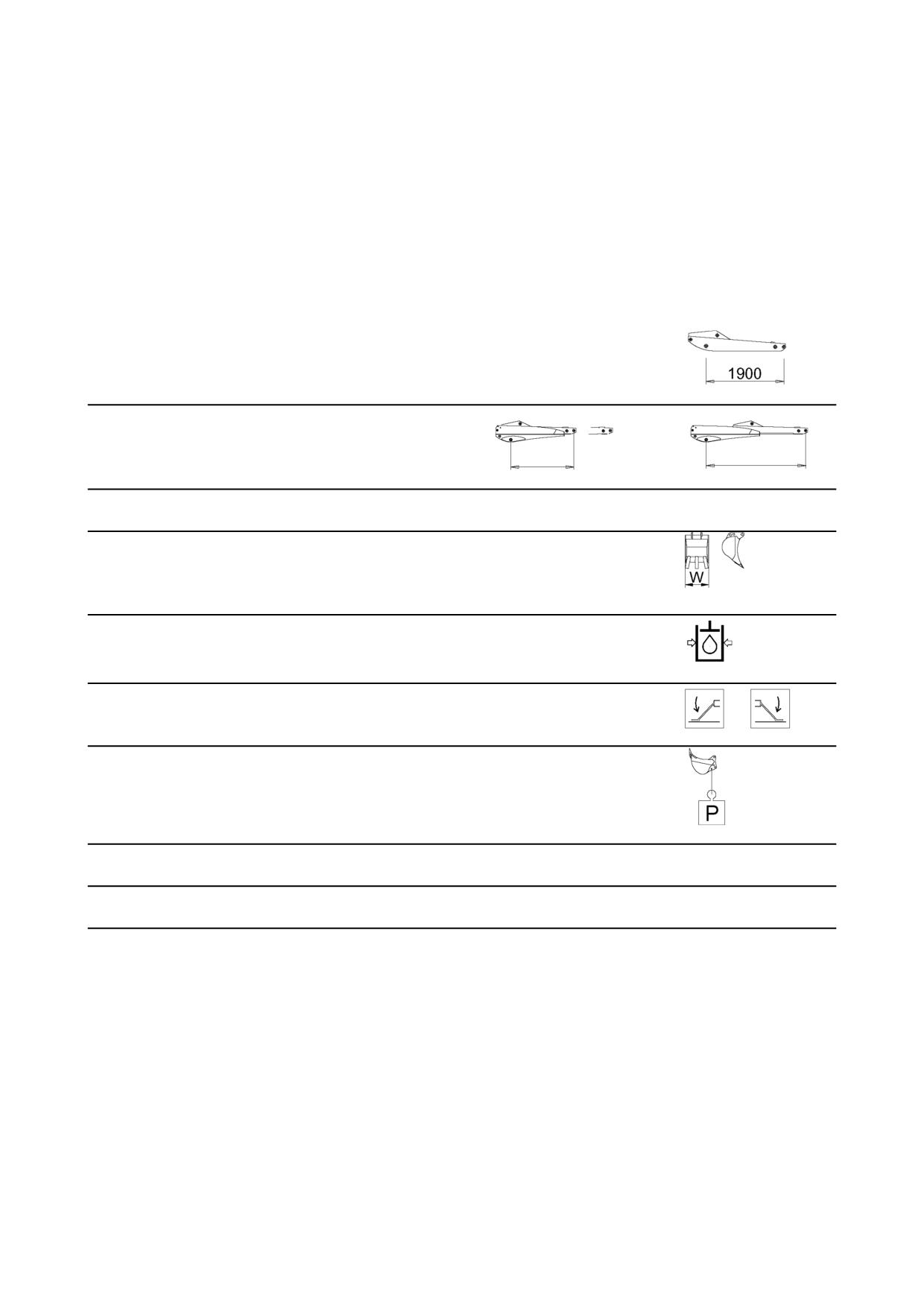 1900

W

P